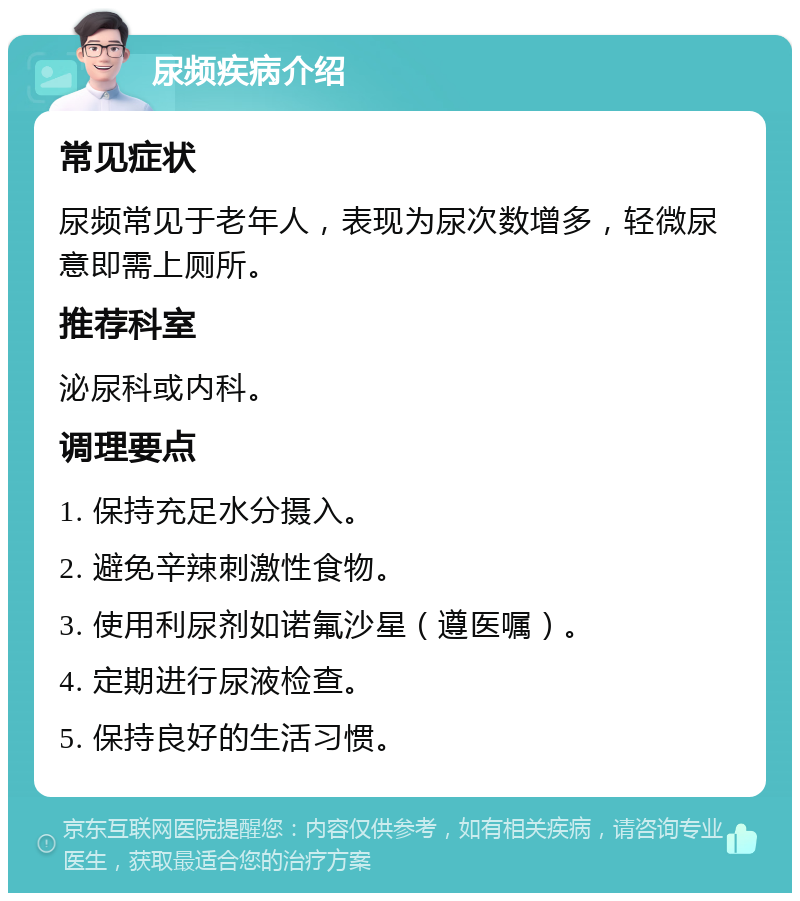 尿频疾病介绍

常见症状

尿频常见于老年人，表现为尿次数增多，轻微尿意即需上厕所。

推荐科室

泌尿科或内科。

调理要点

1. 保持充足水分摄入。

2. 避免辛辣刺激性食物。

3. 使用利尿剂如诺氟沙星（遵医嘱）。

4. 定期进行尿液检查。

5. 保持良好的生活习惯。

京东互联网医院提醒您：内容仅供参考，如有相关疾病，请咨询专业医生，获取最适合您的治疗方案